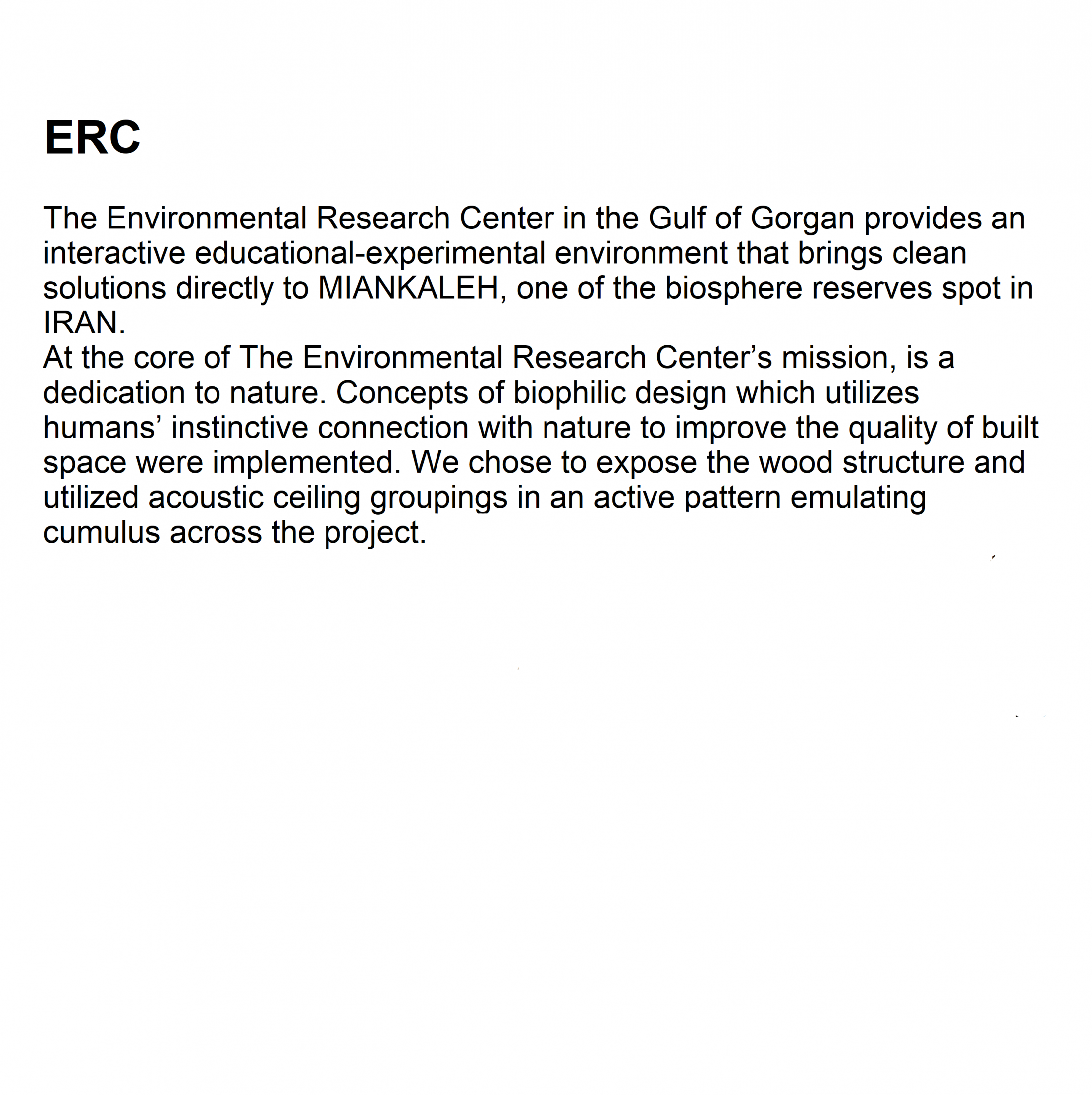 ERC

The Environmental Research Center in the Gulf of Gorgan provides an interactive educational-experimental environment that brings clean solutions directly to MIANKALEH, one of the biosphere reserves spot in IRAN.

At the core of The Environmental Research Center's mission, is a dedication to nature. Concepts of biophilic design which utilizes humans' instinctive connection with nature to improve the quality of built space were implemented. We chose to expose the wood structure and utilized acoustic ceiling groupings in an active pattern emulating cumulus across the project.